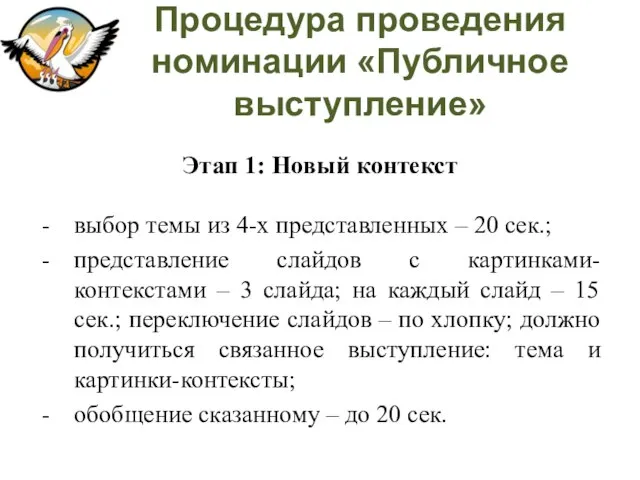 Процедура проведения номинации «Публичное выступление»

Этап 1: Новый контекст

- выбор темы из 4-х представленных – 20 сек.;
- представление слайдов с картинками-контекстами – 3 слайда; на каждый слайд – 15 сек.; переключение слайдов – по хлопку; должно получиться связанное выступление: тема и картинки-контексты;
- обобщение сказанному – до 20 сек.